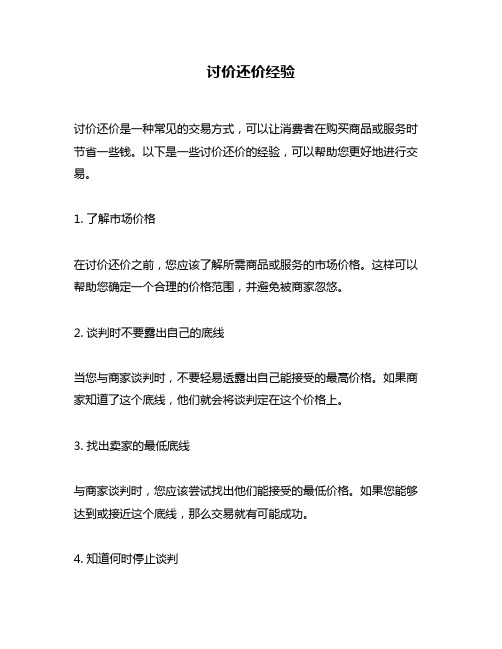 讨价还价经验

讨价还价是一种常见的交易方式，可以让消费者在购买商品或服务时节省一些钱。以下是一些讨价还价的经验，可以帮助您更好地进行交易。

1. 了解市场价格

在讨价还价之前，您应该了解所需商品或服务的市场价格。这样可以帮助您确定一个合理的价格范围，并避免被商家忽悠。

2. 谈判时不要露出自己的底线

当您与商家谈判时，不要轻易透露出自己能接受的最高价格。如果商家知道了这个底线，他们就会将谈判定在这个价格上。

3. 找出卖家的最低底线

与商家谈判时，您应该尝试找出他们能接受的最低价格。如果您能够达到或接近这个底线，那么交易就有可能成功。

4. 知道何时停止谈判